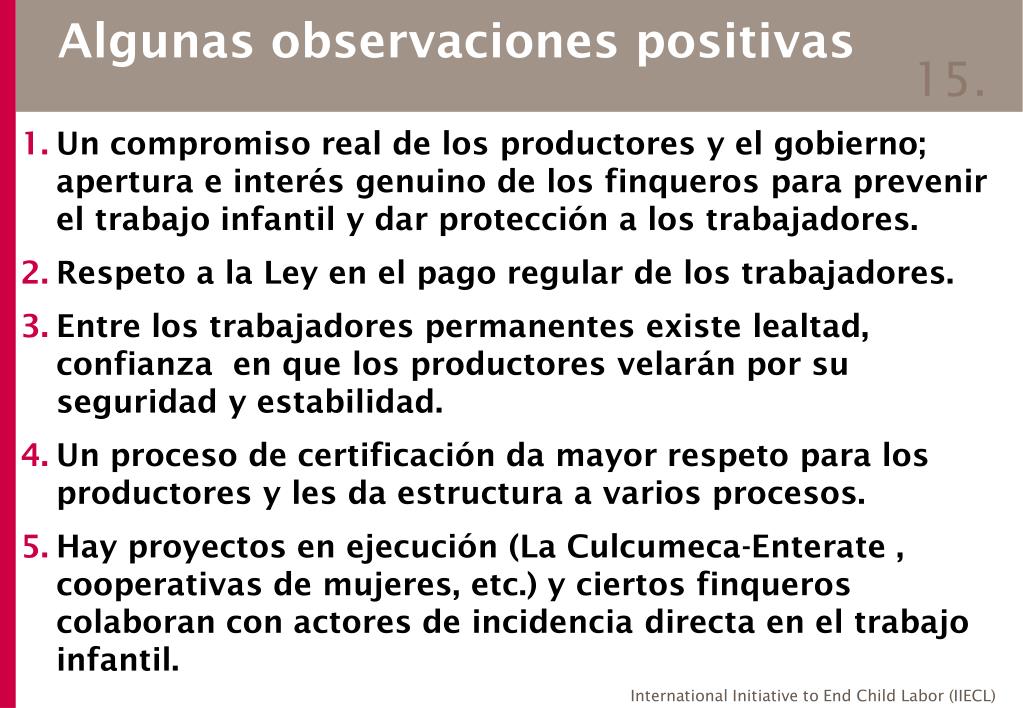 Algunas observaciones positivas

15.

1. Un compromiso real de los productores y el gobierno; apertura e interés genuino de los finqueros para prevenir el trabajo infantil y dar protección a los trabajadores.

2. Respeto a la Ley en el pago regular de los trabajadores.

3. Entre los trabajadores permanentes existe lealtad, confianza en que los productores velarán por su seguridad y estabilidad.

4. Un proceso de certificación da mayor respeto para los productores y les da estructura a varios procesos.

5. Hay proyectos en ejecución (La Culcumeca-Enterate , cooperativas de mujeres, etc.) y ciertos finqueros colaboran con actores de incidencia directa en el trabajo infantil.

International Initiative to End Child Labor (IIECL)